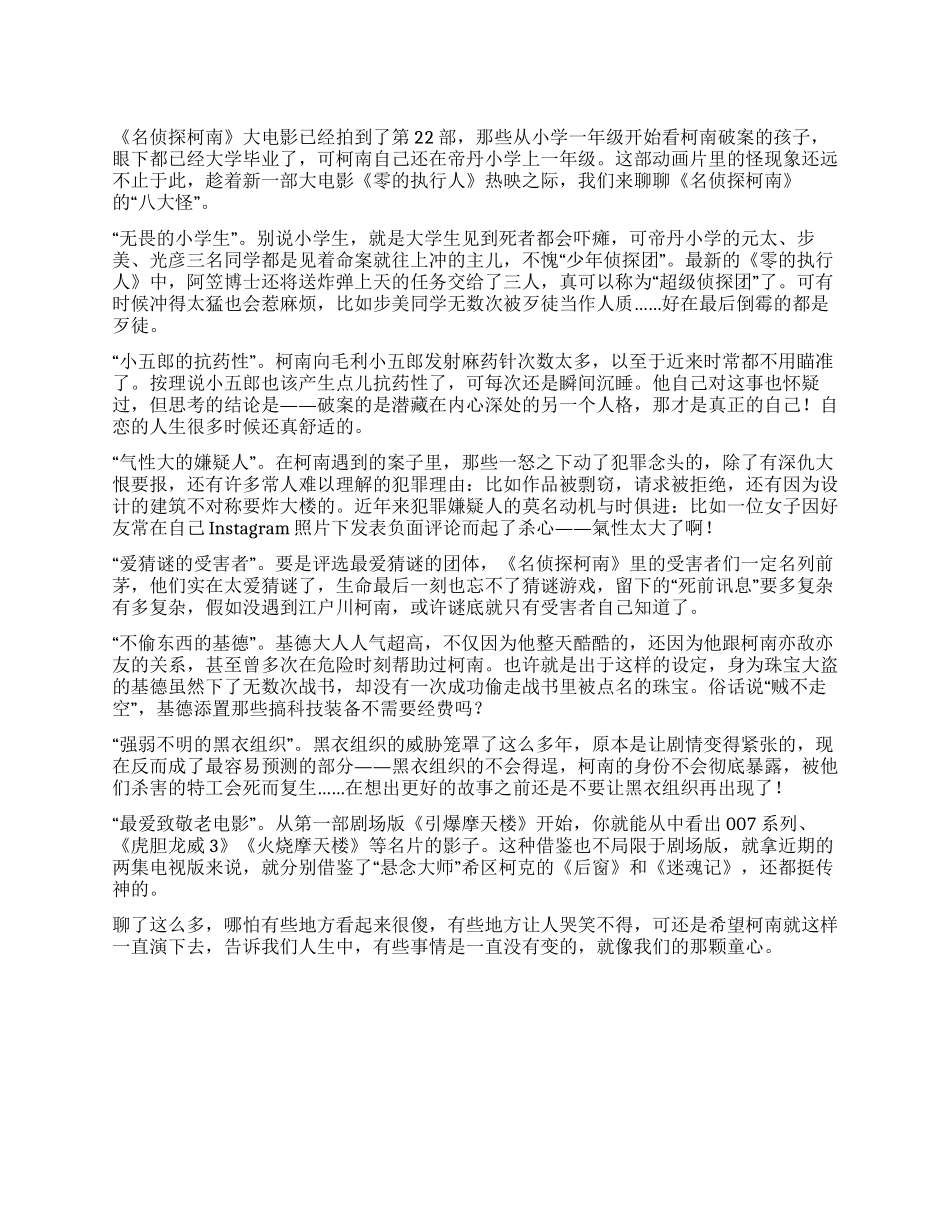 《名侦探柯南》大电影已经拍到了第 22 部，那些从小学一年级开始看柯南破案的孩子，眼下都已经大学毕业了，可柯南自己还在帝丹小学上一年级。这部动画片里的怪现象还远不止于此，趁着新一部大电影《零的执行人》热映之际，我们来聊聊《名侦探柯南》的“八大怪”。

“无畏的小学生”。别说小学生，就是大学生见到死者都会吓瘫，可帝丹小学的元太、步美、光彦三名同学都是见着命案就往上冲的主儿，不愧“少年侦探团”。最新的《零的执行人》中，阿笠博士还将送炸弹上天的任务交给了三人，真可以称为“超级侦探团”了。可有时候冲得太猛也会惹麻烦，比如步美同学无数次被歹徒当作人质......好在最后倒霉的都是歹徒。

“小五郎的抗药性”。柯南向毛利小五郎发射麻药针次数太多，以至于近来时常都不用瞄准了。按理说小五郎也该产生点儿抗药性了，可每次还是瞬间沉睡。他自己对这事也怀疑过，但思考的结论是——破案的是潜藏在内心深处的另一个人格，那才是真正的自己！自恋的人生很多时候还真舒适的。

“气性大的嫌疑人”。在柯南遇到的案子里，那些一怒之下动了犯罪念头的，除了有深仇大恨要报，还有许多常人难以理解的犯罪理由：比如作品被剽窃，请求被拒绝，还有因为设计的建筑不对称要炸大楼的。近年来犯罪嫌疑人的莫名动机与时俱进：比如一位女子因好友常在自己 Instagram 照片下发表负面评论而起了杀心——氣性太大了啊！

“爱猜谜的受害者”。要是评选最爱猜谜的团体，《名侦探柯南》里的受害者们一定名列前茅，他们实在太爱猜谜了，生命最后一刻也忘不了猜谜游戏，留下的“死前讯息”要多复杂有多复杂，假如没遇到江户川柯南，或许谜底就只有受害者自己知道了。

“不偷东西的基德”。基德大人人气超高，不仅因为他整天酷酷的，还因为他跟柯南亦敌亦友的关系，甚至曾多次在危险时刻帮助过柯南。也许就是出于这样的设定，身为珠宝大盗的基德虽然下了无数次战书，却没有一次成功偷走战书里被点名的珠宝。俗话说“贼不走空”，基德添置那些搞科技装备不需要经费吗？

“强弱不明的黑衣组织”。黑衣组织的威胁笼罩了这么多年，原本是让剧情变得紧张的，现在反而成了最容易预测的部分——黑衣组织的不会得逞，柯南的身份不会彻底暴露，被他们杀害的特工会死而复生......在想出更好的故事之前还是不要让黑衣组织再出现了！

“最爱致敬老电影”。从第一部剧场版《引爆摩天楼》开始，你就能从中看出 007 系列、《虎胆龙威 3》《火烧摩天楼》等名片的影子。这种借鉴也不局限于剧场版，就拿近期的两集电视版来说，就分别借鉴了“悬念大师”希区柯克的《后窗》和《迷魂记》，还都挺传神的。

聊了这么多，哪怕有些地方看起来很傻，有些地方让人哭笑不得，可还是希望柯南就这样一直演下去，告诉我们人生中，有些事情是一直没有变的，就像我们的那颗童心。